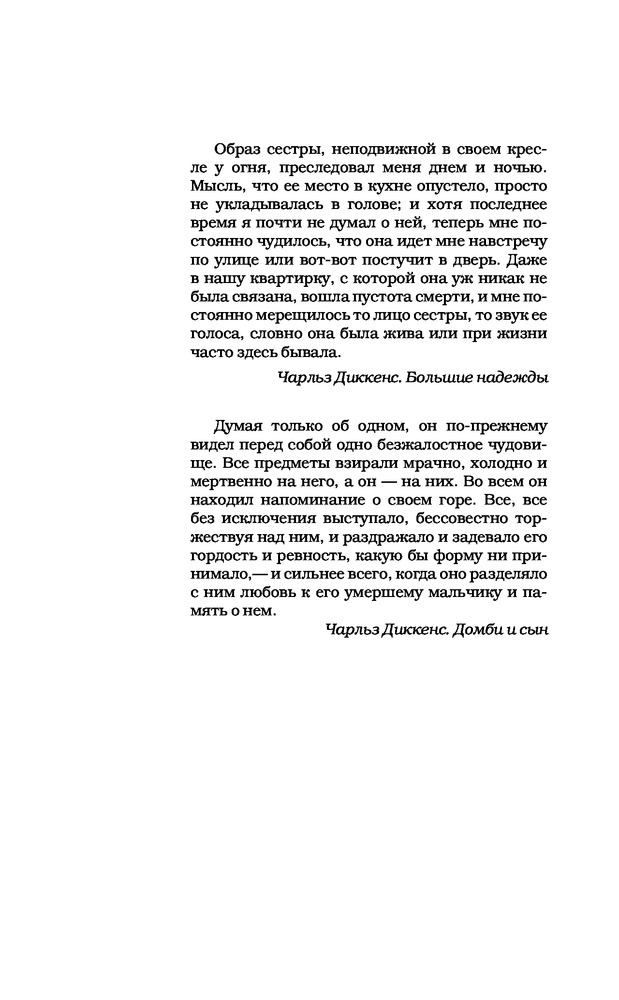 Образ сестры, неподвижной в своем кресле у огня, преследовал меня днем и ночью. Мысль, что ее место в кухне опустело, просто не укладывалась в голове; и хотя последнее время я почти не думал о ней, теперь мне постоянно чудилось, что она идет мне навстречу по улице или вот-вот постучит в дверь. Даже в нашу квартирку, с которой она уж никак не была связана, вошла пустота смерти, и мне постоянно мерещилось то лицо сестры, то звук ее голоса, словно она была жива или при жизни часто здесь бывала.

Чарльз Диккенс. Большие надежды

Думая только об одном, он по-прежнему видел перед собой одно безжалостное чудовище. Все предметы взирали мрачно, холодно и мертвенно на него, а он — на них. Во всем он находил напоминание о своем горе. Все, все без исключения выступало, бессовестно торжествуя над ним, и раздражало и задевало его гордость и ревность, какую бы форму ни принимало,— и сильнее всего, когда оно разделяло с ним любовь к его умершему мальчику и память о нем.

Чарльз Диккенс. Домби и сын